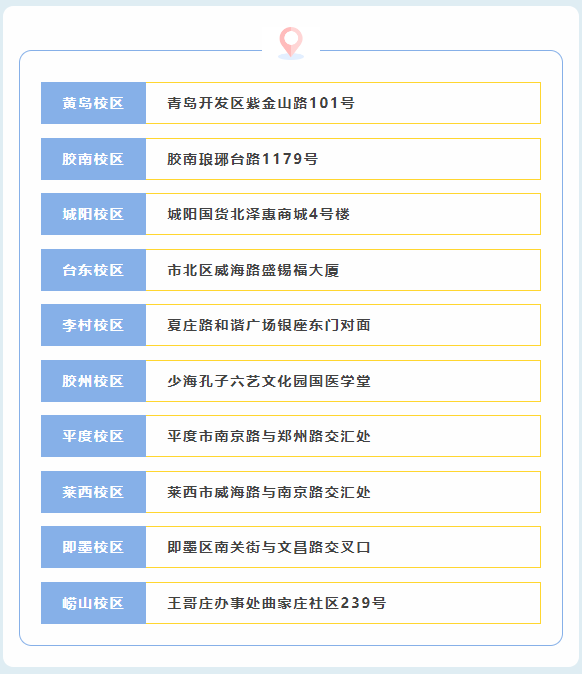 黄岛校区 青岛开发区紫金山路101号

胶南校区 胶南琅琊台路1179号

城阳校区 城阳国货北泽惠商城4号楼

台东校区 市北区威海路盛锡福大厦

李村校区 夏庄路和谐广场银座东门对面

胶州校区 少海孔子六艺文化园国医学堂

平度校区 平度市南京路与郑州路交汇处

莱西校区 莱西市威海路与南京路交汇处

即墨校区 即墨区南关街与文昌路交叉口

崂山校区 王哥庄办事处曲家庄社区239号